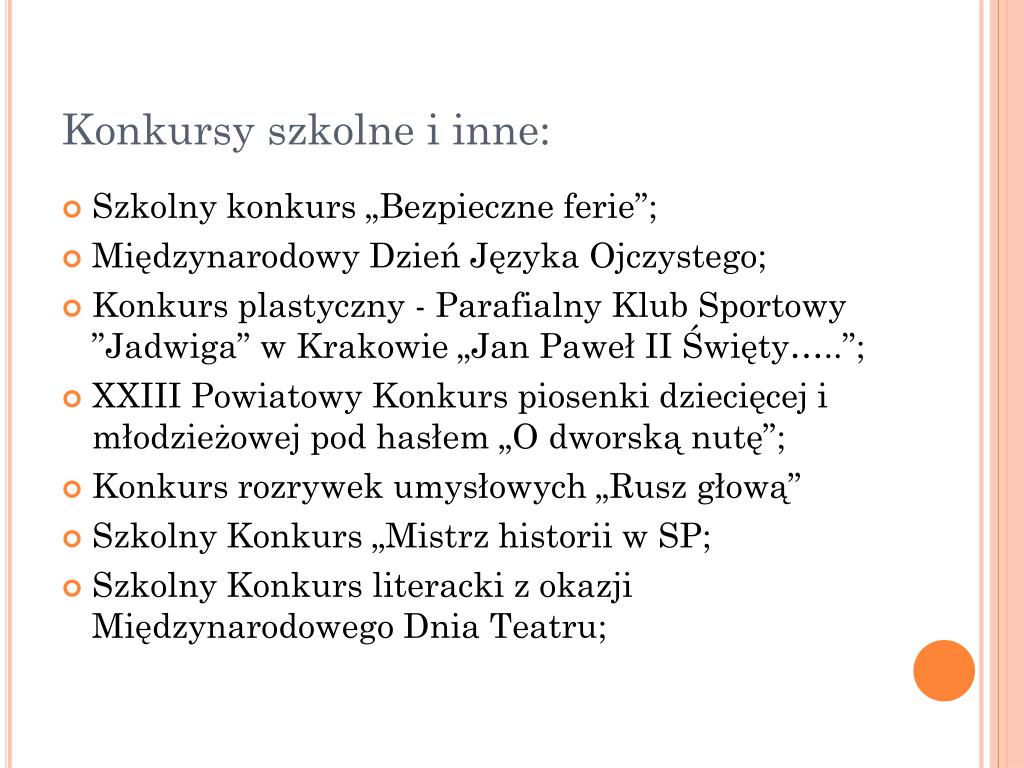 Konkursy szkolne i inne:

Szkolny konkurs „Bezpieczne ferie”;

Międzynarodowy Dzień Języka Ojczystego;

Konkurs plastyczny - Parafialny Klub Sportowy ”Jadwiga” w Krakowie „Jan Paweł II Święty…..”;

XXIII Powiatowy Konkurs piosenki dziecięcej i młodzieżowej pod hasłem „O dworską nutę”;

Konkurs rozrywek umysłowych „Rusz głową”

Szkolny Konkurs „Mistrz historii w SP;

Szkolny Konkurs literacki z okazji Międzynarodowego Dnia Teatru;